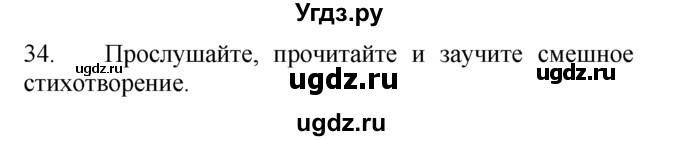 Угдз.ру

34. Прослушайте, прочитайте и заучите смешное стихотворение.

ugdz.ru

ugdz.ru

ugdz.ru

ugdz.ru